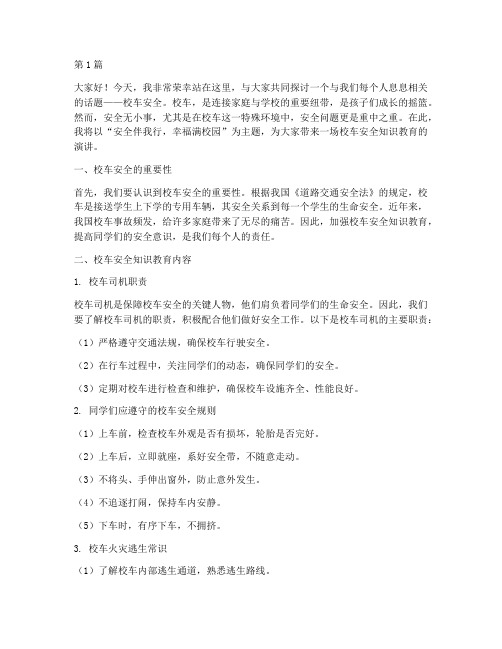 第1篇

大家好！今天，我非常荣幸站在这里，与大家共同探讨一个与我们每个人息息相关的话题——校车安全。校车，是连接家庭与学校的重要纽带，是孩子们成长的摇篮。然而，安全无小事，尤其是在校车这一特殊环境中，安全问题更是重中之重。在此，我将以“安全伴我行，幸福满校园”为主题，为大家带来一场校车安全知识教育的演讲。

一、校车安全的重要性

首先，我们要认识到校车安全的重要性。根据我国《道路交通安全法》的规定，校车是接送学生上下学的专用车辆，其安全关系到每一个学生的生命安全。近年来，我国校车事故频发，给许多家庭带来了无尽的痛苦。因此，加强校车安全知识教育，提高同学们的安全意识，是我们每个人的责任。

二、校车安全知识教育内容

1. 校车司机职责

校车司机是保障校车安全的关键人物，他们肩负着同学们的生命安全。因此，我们要了解校车司机的职责，积极配合他们做好安全工作。以下是校车司机的主要职责：

（1）严格遵守交通法规，确保校车行驶安全。

（2）在行车过程中，关注同学们的动态，确保同学们的安全。

（3）定期对校车进行检查和维护，确保校车设施齐全、性能良好。

2. 同学们应遵守的校车安全规则

（1）上车前，检查校车外观是否有损坏，轮胎是否完好。

（2）上车后，立即就座，系好安全带，不随意走动。

（3）不将头、手伸出窗外，防止意外发生。

（4）不追逐打闹，保持车内安静。

（5）下车时，有序下车，不拥挤。

3. 校车火灾逃生常识

（1）了解校车内部逃生通道，熟悉逃生路线。